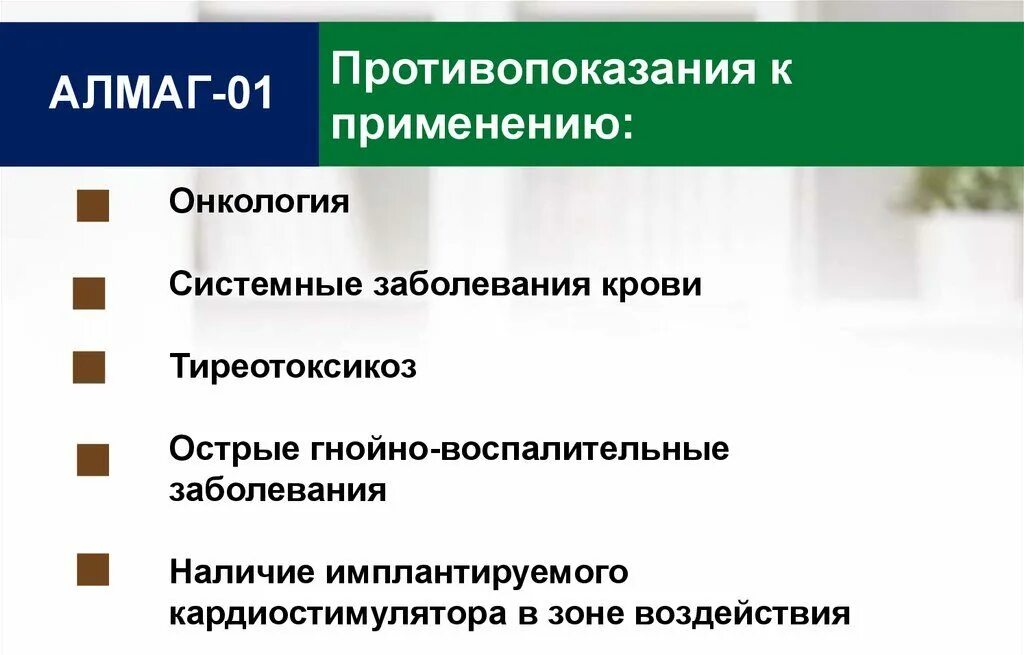 АЛМАГ-01

Противопоказания к применению:

Онкология

Системные заболевания крови

Тиреотоксикоз

Острые гнойно-воспалительные заболевания

Наличие имплантируемого кардиостимулятора в зоне воздействия